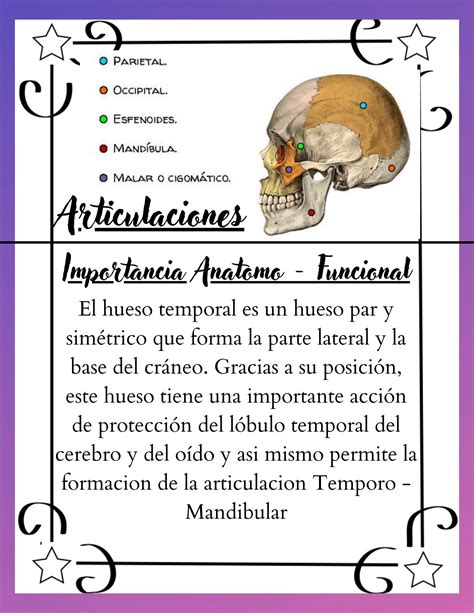 Parietal.

Occipital.

Esfenoides.

Mandíbula.

Malar o cigomático.

Articulaciones

Importancia Anatomo - Funcional

El hueso temporal es un hueso par y simétrico que forma la parte lateral y la base del cráneo. Gracias a su posición, este hueso tiene una importante acción de protección del lóbulo temporal del cerebro y del oído y asi mismo permite la formacion de la articulacion Temporo - Mandibular